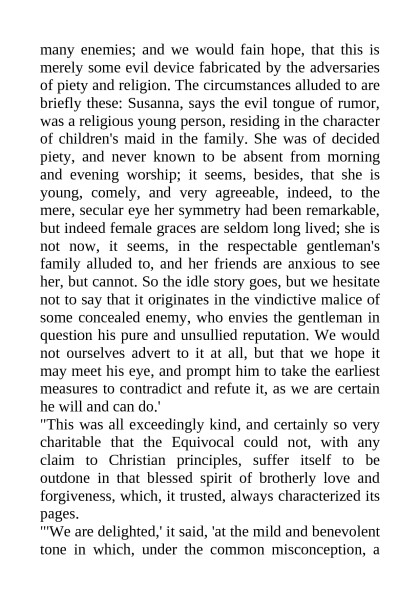 many enemies; and we would fain hope, that this is merely some evil device fabricated by the adversaries of piety and religion. The circumstances alluded to are briefly these: Susanna, says the evil tongue of rumor, was a religious young person, residing in the character of children's maid in the family. She was of decided piety, and never known to be absent from morning and evening worship; it seems, besides, that she is young, comely, and very agreeable, indeed, to the mere, secular eye her symmetry had been remarkable, but indeed female graces are seldom long lived; she is not now, it seems, in the respectable gentleman's family alluded to, and her friends are anxious to see her, but cannot. So the idle story goes, but we hesitate not to say that it originates in the vindictive malice of some concealed enemy, who envies the gentleman in question his pure and unsullied reputation. We would not ourselves advert to it at all, but that we hope it may meet his eye, and prompt him to take the earliest measures to contradict and refute it, as we are certain he will and can do.'
"This was all exceedingly kind, and certainly so very charitable that the Equivocal could not, with any claim to Christian principles, suffer itself to be outdone in that blessed spirit of brotherly love and forgiveness, which, it trusted, always characterized its pages.
"'We are delighted,' it said, 'at the mild and benevolent tone in which, under the common misconception, a